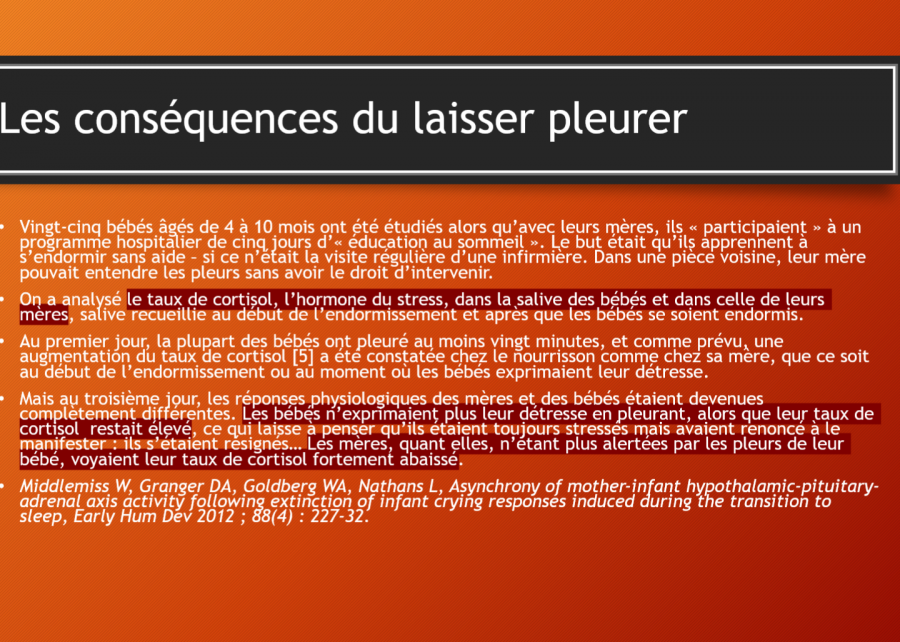 Les conséquences du laisser pleurer

• Vingt-cinq bébés âgés de 4 à 10 mois ont été étudiés alors qu'avec leurs mères, ils « participaient » à un programme hospitalier de cinq jours d'« éducation au sommeil ». Le but était qu'ils apprennent à s'endormir sans aide – si ce n'était la visite régulière d'une infirmière. Dans une pièce voisine, leur mère pouvait entendre les pleurs sans avoir le droit d'intervenir.

• On a analysé le taux de cortisol, l'hormone du stress, dans la salive des bébés et dans celle de leurs mères, salive recueillie au début de l'endormissement et après que les bébés se soient endormis.

• Au premier jour, la plupart des bébés ont pleuré au moins vingt minutes, et comme prévu, une augmentation du taux de cortisol [5] a été constatée chez le nourrisson comme chez sa mère, que ce soit au début de l'endormissement ou au moment où les bébés exprimaient leur détresse.

• Mais au troisième jour, les réponses physiologiques des mères et des bébés étaient devenues complètement différentes. Les bébés n'exprimaient plus leur détresse en pleurant, alors que leur taux de cortisol restait élevé, ce qui laisse à penser qu'ils étaient toujours stressés mais avaient renoncé à le manifester : ils s'étaient résignés… Les mères, quant elles, n'étant plus alertées par les pleurs de leur bébé, voyaient leur taux de cortisol fortement abaissé.

• Middlemiss W, Granger DA, Goldberg WA, Nathans L, Asynchrony of mother-infant hypothalamic-pituitary-adrenal axis activity following extinction of infant crying responses induced during the transition to sleep, Early Hum Dev 2012 ; 88(4) : 227-32.